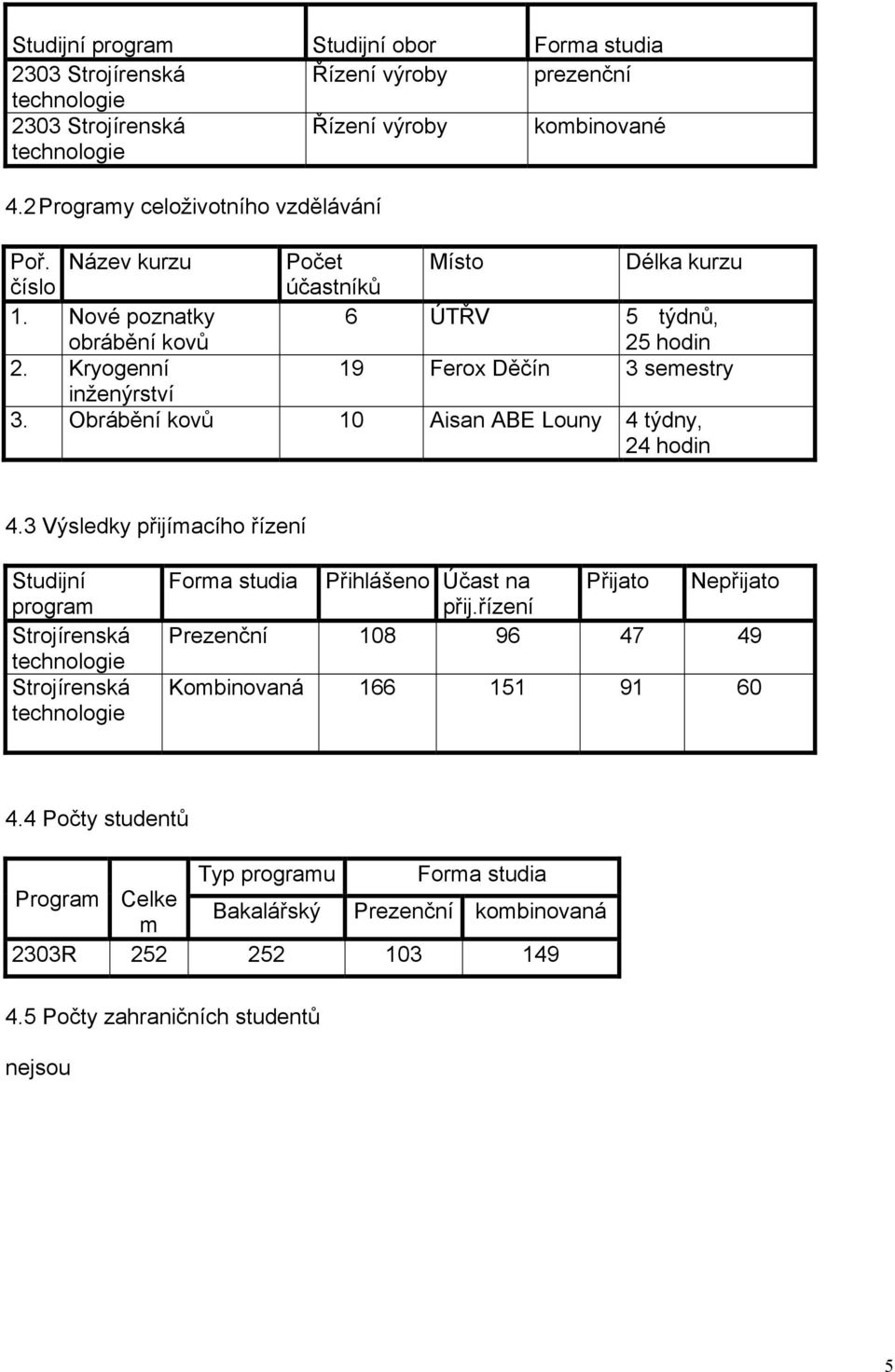 | Studijní program | Studijní obor | Forma studia |
|---|---|---|
| 2303 Strojírenská technologie | Řízení výroby | prezenční |
| 2303 Strojírenská technologie | Řízení výroby | kombinované |

4.2 Programy celoživotního vzdělávání

| Poř. číslo | Název kurzu | Počet účastníků | Místo | Délka kurzu |
|---|---|---|---|---|
| 1. | Nové poznatky obrábění kovů | 6 | ÚTŘV | 5 týdnů, 25 hodin |
| 2. | Kryogenní inženýrství | 19 | Ferox Děčín | 3 semestry |
| 3. | Obrábění kovů | 10 | Aisan ABE Louny | 4 týdny, 24 hodin |

4.3 Výsledky přijímacího řízení

| Studijní program | Forma studia | Přihlášeno | Účast na přij.řízení | Přijato | Nepřijato |
|---|---|---|---|---|---|
| Strojírenská technologie | Prezenční | 108 | 96 | 47 | 49 |
| Strojírenská technologie | Kombinovaná | 166 | 151 | 91 | 60 |

4.4 Počty studentů

| Program | Celkem | Typ programu | Forma studia | |
|---|---|---|---|---|
| | | Bakalářský | Prezenční | kombinovaná |
| 2303R | 252 | 252 | 103 | 149 |

4.5 Počty zahraničních studentů

nejsou

5